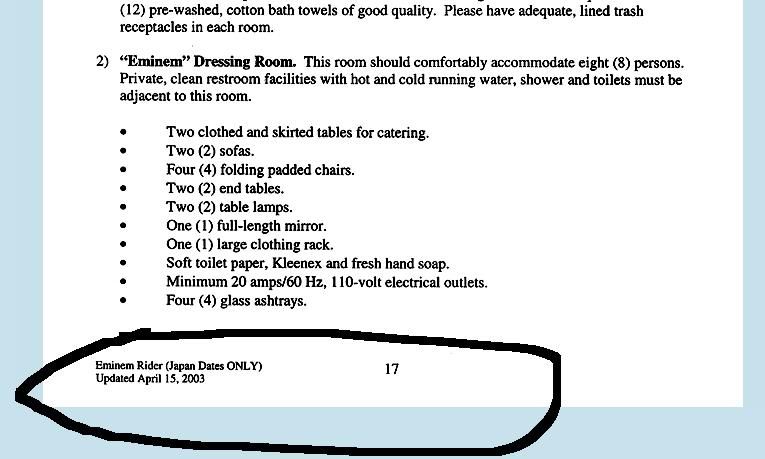 (12) pre-washed, cotton bath towels of good quality. Please have adequate, lined trash receptacles in each room.

2) "Eminem" Dressing Room. This room should comfortably accommodate eight (8) persons. Private, clean restroom facilities with hot and cold running water, shower and toilets must be adjacent to this room.

• Two clothed and skirted tables for catering.
• Two (2) sofas.
• Four (4) folding padded chairs.
• Two (2) end tables.
• Two (2) table lamps.
• One (1) full-length mirror.
• One (1) large clothing rack.
• Soft toilet paper, Kleenex and fresh hand soap.
• Minimum 20 amps/60 Hz, 110-volt electrical outlets.
• Four (4) glass ashtrays.

Eminem Rider (Japan Dates ONLY)
Updated April 15, 2003

17